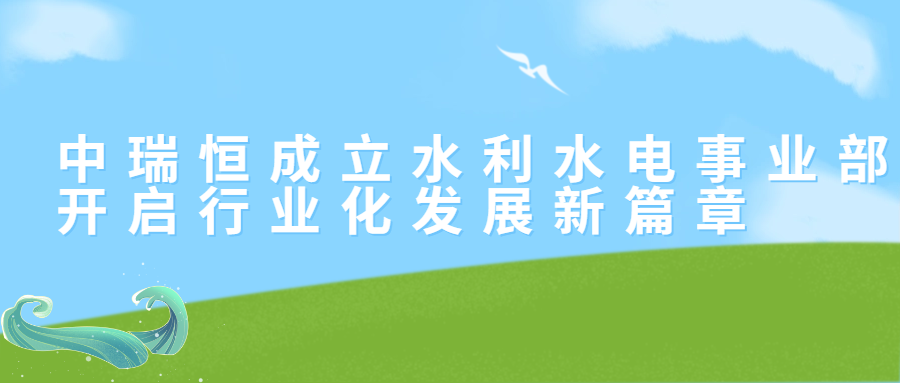 中瑞恒成立水利水电事业部
开启行业化发展新篇章